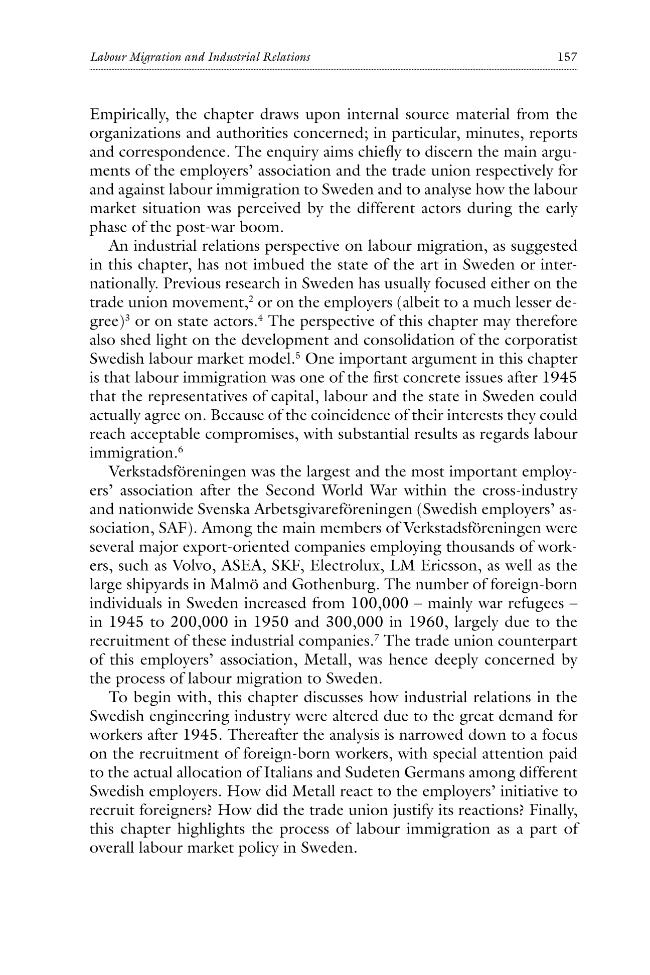 Labour Migration and Industrial Relations 157

Empirically, the chapter draws upon internal source material from the organizations and authorities concerned; in particular, minutes, reports and correspondence. The enquiry aims chiefly to discern the main arguments of the employers' association and the trade union respectively for and against labour immigration to Sweden and to analyse how the labour market situation was perceived by the different actors during the early phase of the post-war boom.

An industrial relations perspective on labour migration, as suggested in this chapter, has not imbued the state of the art in Sweden or internationally. Previous research in Sweden has usually focused either on the trade union movement,$^{2}$ or on the employers (albeit to a much lesser degree)$^{3}$ or on state actors.$^{4}$ The perspective of this chapter may therefore also shed light on the development and consolidation of the corporatist Swedish labour market model.$^{5}$ One important argument in this chapter is that labour immigration was one of the first concrete issues after 1945 that the representatives of capital, labour and the state in Sweden could actually agree on. Because of the coincidence of their interests they could reach acceptable compromises, with substantial results as regards labour immigration.$^{6}$

Verkstadsföreningen was the largest and the most important employers' association after the Second World War within the cross-industry and nationwide Svenska Arbetsgivareföreningen (Swedish employers' association, SAF). Among the main members of Verkstadsföreningen were several major export-oriented companies employing thousands of workers, such as Volvo, ASEA, SKF, Electrolux, LM Ericsson, as well as the large shipyards in Malmö and Gothenburg. The number of foreign-born individuals in Sweden increased from 100,000 – mainly war refugees – in 1945 to 200,000 in 1950 and 300,000 in 1960, largely due to the recruitment of these industrial companies.$^{7}$ The trade union counterpart of this employers' association, Metall, was hence deeply concerned by the process of labour migration to Sweden.

To begin with, this chapter discusses how industrial relations in the Swedish engineering industry were altered due to the great demand for workers after 1945. Thereafter the analysis is narrowed down to a focus on the recruitment of foreign-born workers, with special attention paid to the actual allocation of Italians and Sudeten Germans among different Swedish employers. How did Metall react to the employers' initiative to recruit foreigners? How did the trade union justify its reactions? Finally, this chapter highlights the process of labour immigration as a part of overall labour market policy in Sweden.